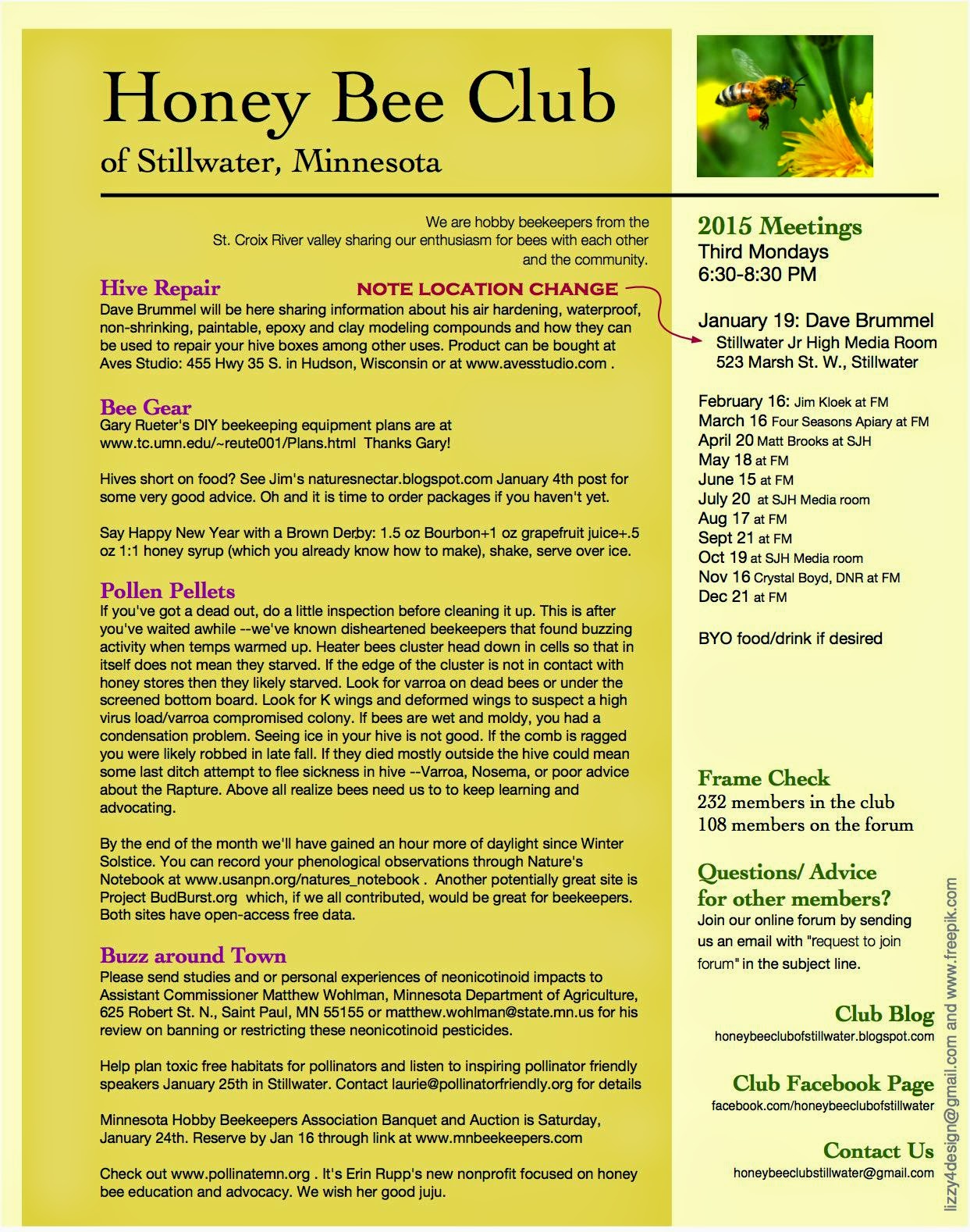 Honey Bee Club
of Stillwater, Minnesota

We are hobby beekeepers from the St. Croix River valley sharing our enthusiasm for bees with each other and the community.

Hive Repair

NOTE LOCATION CHANGE

Dave Brummel will be here sharing information about his air hardening, waterproof, non-shrinking, paintable, epoxy and clay modeling compounds and how they can be used to repair your hive boxes among other uses. Product can be bought at Aves Studio: 455 Hwy 35 S. in Hudson, Wisconsin or at www.avesstudio.com .

Bee Gear
Gary Rueter's DIY beekeeping equipment plans are at www.tc.umn.edu/~reute001/Plans.html Thanks Gary!

Hives short on food? See Jim's naturesnectar.blogspot.com January 4th post for some very good advice. Oh and it is time to order packages if you haven't yet.

Say Happy New Year with a Brown Derby: 1.5 oz Bourbon+1 oz grapefruit juice+.5 oz 1:1 honey syrup (which you already know how to make), shake, serve over ice.

Pollen Pellets
If you've got a dead out, do a little inspection before cleaning it up. This is after you've waited awhile --we've known disheartened beekeepers that found buzzing activity when temps warmed up. Heater bees cluster head down in cells so that in itself does not mean they starved. If the edge of the cluster is not in contact with honey stores then they likely starved. Look for varroa on dead bees or under the screened bottom board. Look for K wings and deformed wings to suspect a high virus load/varroa compromised colony. If bees are wet and moldy, you had a condensation problem. Seeing ice in your hive is not good. If the comb is ragged you were likely robbed in late fall. If they died mostly outside the hive could mean some last ditch attempt to flee sickness in hive --Varroa, Nosema, or poor advice about the Rapture. Above all realize bees need us to to keep learning and advocating.

By the end of the month we'll have gained an hour more of daylight since Winter Solstice. You can record your phenological observations through Nature's Notebook at www.usanpn.org/natures_notebook . Another potentially great site is Project BudBurst.org which, if we all contributed, would be great for beekeepers. Both sites have open-access free data.

Buzz around Town
Please send studies and or personal experiences of neonicotinoid impacts to Assistant Commissioner Matthew Wohlman, Minnesota Department of Agriculture, 625 Robert St. N., Saint Paul, MN 55155 or matthew.wohlman@state.mn.us for his review on banning or restricting these neonicotinoid pesticides.

Help plan toxic free habitats for pollinators and listen to inspiring pollinator friendly speakers January 25th in Stillwater. Contact laurie@pollinatorfriendly.org for details

Minnesota Hobby Beekeepers Association Banquet and Auction is Saturday, January 24th. Reserve by Jan 16 through link at www.mnbeekeepers.com

Check out www.pollinatemn.org . It's Erin Rupp's new nonprofit focused on honey bee education and advocacy. We wish her good juju.

2015 Meetings
Third Mondays
6:30-8:30 PM

January 19: Dave Brummel
Stillwater Jr High Media Room
523 Marsh St. W., Stillwater

February 16: Jim Kloek at FM
March 16 Four Seasons Apiary at FM
April 20 Matt Brooks at SJH
May 18 at FM
June 15 at FM
July 20 at SJH Media room
Aug 17 at FM
Sept 21 at FM
Oct 19 at SJH Media room
Nov 16 Crystal Boyd, DNR at FM
Dec 21 at FM

BYO food/drink if desired

Frame Check
232 members in the club
108 members on the forum

Questions/ Advice for other members?
Join our online forum by sending us an email with "request to join forum" in the subject line.

Club Blog
honeybeeclubofstillwater.blogspot.com

Club Facebook Page
facebook.com/honeybeeclubofstillwater

Contact Us
honeybeeclubstillwater@gmail.com

lizzy4design@gmail.com and www.freepik.com